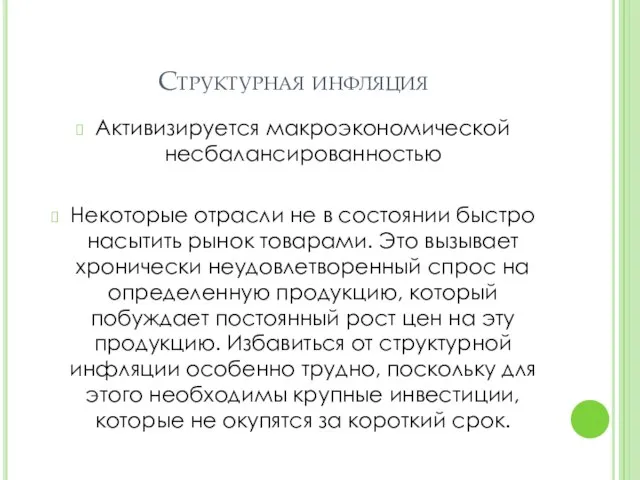 Структурная инфляция

Активизируется макроэкономической несбалансированностью

Некоторые отрасли не в состоянии быстро насытить рынок товарами. Это вызывает хронически неудовлетворенный спрос на определенную продукцию, который побуждает постоянный рост цен на эту продукцию. Избавиться от структурной инфляции особенно трудно, поскольку для этого необходимы крупные инвестиции, которые не окупятся за короткий срок.